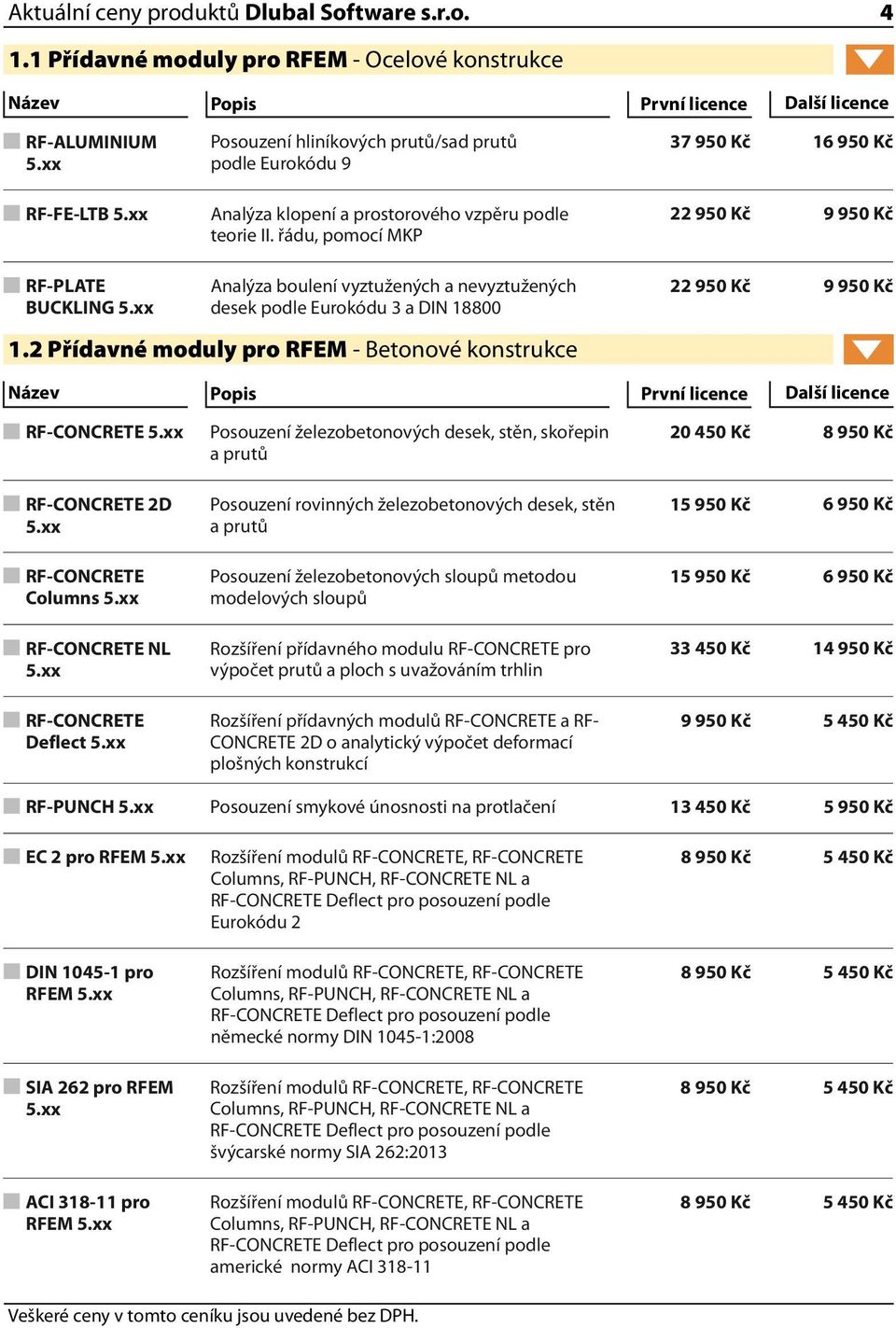 Aktuální ceny produktů Dlubal Software s.r.o. 4

1.1 Přídavné moduly pro RFEM - Ocelové konstrukce

| Název | Popis | První licence | Další licence |
|---|---|---|---|
| RF-ALUMINIUM 5.xx | Posouzení hliníkových prutů/sad prutů podle Eurokódu 9 | 37 950 Kč | 16 950 Kč |
| RF-FE-LTB 5.xx | Analýza klopení a prostorového vzpěru podle teorie II. řádu, pomocí MKP | 22 950 Kč | 9 950 Kč |
| RF-PLATE BUCKLING 5.xx | Analýza boulení vyztužených a nevyztužených desek podle Eurokódu 3 a DIN 18800 | 22 950 Kč | 9 950 Kč |

1.2 Přídavné moduly pro RFEM - Betonové konstrukce

| Název | Popis | První licence | Další licence |
|---|---|---|---|
| RF-CONCRETE 5.xx | Posouzení železobetonových desek, stěn, skořepin a prutů | 20 450 Kč | 8 950 Kč |
| RF-CONCRETE 2D 5.xx | Posouzení rovinných železobetonových desek, stěn a prutů | 15 950 Kč | 6 950 Kč |
| RF-CONCRETE Columns 5.xx | Posouzení železobetonových sloupů metodou modelových sloupů | 15 950 Kč | 6 950 Kč |
| RF-CONCRETE NL 5.xx | Rozšíření přídavného modulu RF-CONCRETE pro výpočet prutů a ploch s uvažováním trhlin | 33 450 Kč | 14 950 Kč |
| RF-CONCRETE Deflect 5.xx | Rozšíření přídavných modulů RF-CONCRETE a RF-CONCRETE 2D o analytický výpočet deformací plošných konstrukcí | 9 950 Kč | 5 450 Kč |
| RF-PUNCH 5.xx | Posouzení smykové únosnosti na protlačení | 13 450 Kč | 5 950 Kč |
| EC 2 pro RFEM 5.xx | Rozšíření modulů RF-CONCRETE, RF-CONCRETE Columns, RF-PUNCH, RF-CONCRETE NL a RF-CONCRETE Deflect pro posouzení podle Eurokódu 2 | 8 950 Kč | 5 450 Kč |
| DIN 1045-1 pro RFEM 5.xx | Rozšíření modulů RF-CONCRETE, RF-CONCRETE Columns, RF-PUNCH, RF-CONCRETE NL a RF-CONCRETE Deflect pro posouzení podle německé normy DIN 1045-1:2008 | 8 950 Kč | 5 450 Kč |
| SIA 262 pro RFEM 5.xx | Rozšíření modulů RF-CONCRETE, RF-CONCRETE Columns, RF-PUNCH, RF-CONCRETE NL a RF-CONCRETE Deflect pro posouzení podle švýcarské normy SIA 262:2013 | 8 950 Kč | 5 450 Kč |
| ACI 318-11 pro RFEM 5.xx | Rozšíření modulů RF-CONCRETE, RF-CONCRETE Columns, RF-PUNCH, RF-CONCRETE NL a RF-CONCRETE Deflect pro posouzení podle americké normy ACI 318-11 | 8 950 Kč | 5 450 Kč |

Veškeré ceny v tomto ceníku jsou uvedené bez DPH.